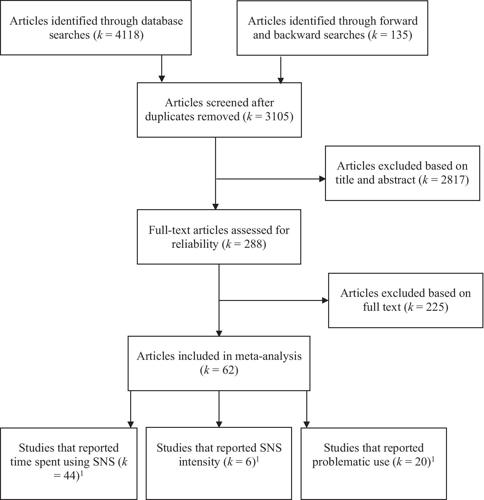 Articles identified through database searches ($k = 4118$)

Articles identified through forward and backward searches ($k = 135$)

Articles screened after duplicates removed ($k = 3105$)

Articles excluded based on title and abstract ($k = 2817$)

Full-text articles assessed for reliability ($k = 288$)

Articles excluded based on full text ($k = 225$)

Articles included in meta-analysis ($k = 62$)

Studies that reported time spent using SNS ($k = 44$)$^1$

Studies that reported SNS intensity ($k = 6$)$^1$

Studies that reported problematic use ($k = 20$)$^1$